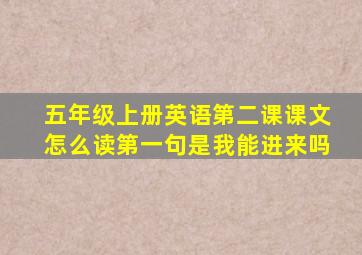 五年级上册英语第二课课文怎么读第一句是我能进来吗